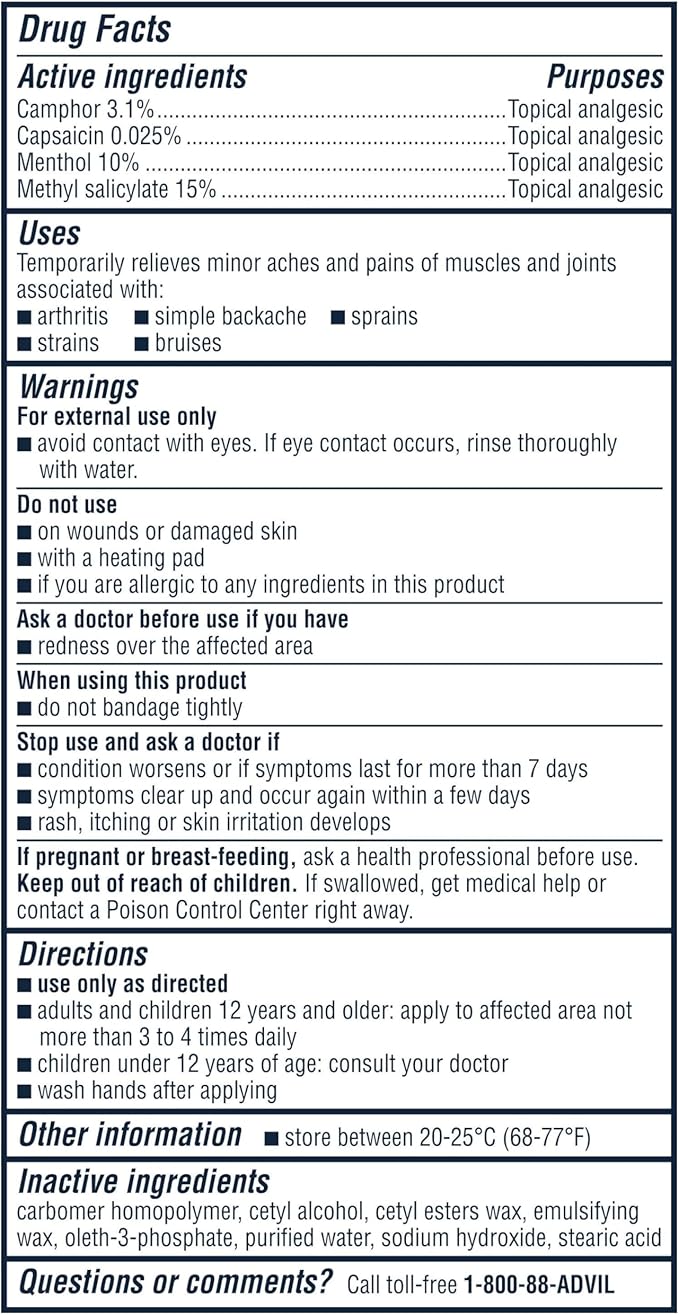 Drug Facts

Active ingredients Purposes
Camphor 3.1%..........Topical analgesic
Capsaicin 0.025%..........Topical analgesic
Menthol 10%..........Topical analgesic
Methyl salicylate 15%..........Topical analgesic

Uses
Temporarily relieves minor aches and pains of muscles and joints associated with:
■ arthritis ■ simple backache ■ sprains
■ strains ■ bruises

Warnings
For external use only
■ avoid contact with eyes. If eye contact occurs, rinse thoroughly with water.

Do not use
■ on wounds or damaged skin
■ with a heating pad
■ if you are allergic to any ingredients in this product

Ask a doctor before use if you have
■ redness over the affected area

When using this product
■ do not bandage tightly

Stop use and ask a doctor if
■ condition worsens or if symptoms last for more than 7 days
■ symptoms clear up and occur again within a few days
■ rash, itching or skin irritation develops

If pregnant or breast-feeding, ask a health professional before use.
Keep out of reach of children. If swallowed, get medical help or contact a Poison Control Center right away.

Directions
■ use only as directed
■ adults and children 12 years and older: apply to affected area not more than 3 to 4 times daily
■ children under 12 years of age: consult your doctor
■ wash hands after applying

Other information ■ store between 20-25°C (68-77°F)

Inactive ingredients
carbomer homopolymer, cetyl alcohol, cetyl esters wax, emulsifying wax, oleth-3-phosphate, purified water, sodium hydroxide, stearic acid

Questions or comments? Call toll-free 1-800-88-ADVIL